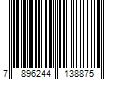 7 896244 138875